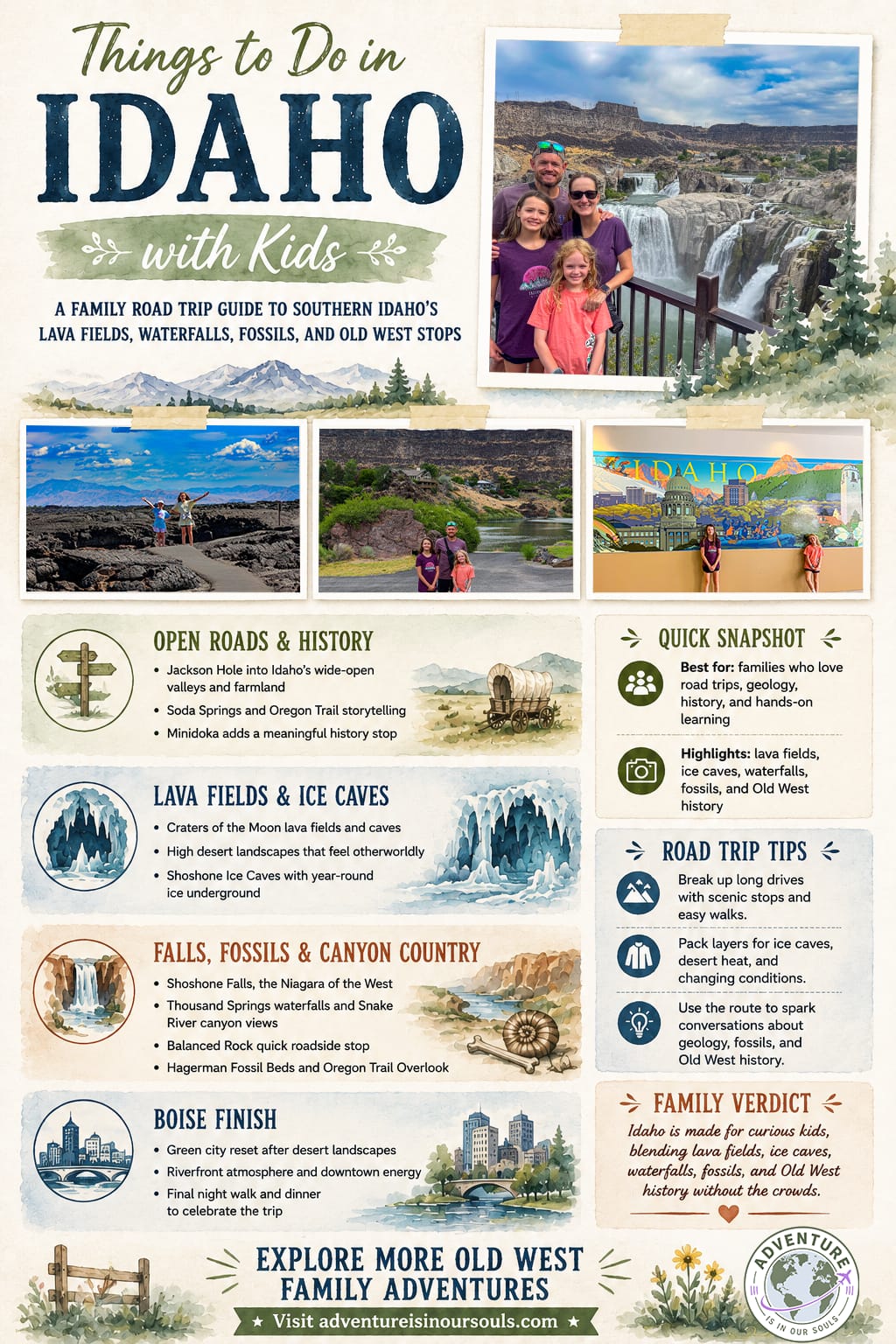 Things to Do in
IDAHO
with Kids

A FAMILY ROAD TRIP GUIDE TO SOUTHERN IDAHO'S LAVA FIELDS, WATERFALLS, FOSSILS, AND OLD WEST STOPS

IDAHO

OPEN ROADS & HISTORY
• Jackson Hole into Idaho's wide-open valleys and farmland
• Soda Springs and Oregon Trail storytelling
• Minidoka adds a meaningful history stop

LAVA FIELDS & ICE CAVES
• Craters of the Moon lava fields and caves
• High desert landscapes that feel otherworldly
• Shoshone Ice Caves with year-round ice underground

FALLS, FOSSILS & CANYON COUNTRY
• Shoshone Falls, the Niagara of the West
• Thousand Springs waterfalls and Snake River canyon views
• Balanced Rock quick roadside stop
• Hagerman Fossil Beds and Oregon Trail Overlook

BOISE FINISH
• Green city reset after desert landscapes
• Riverfront atmosphere and downtown energy
• Final night walk and dinner to celebrate the trip

QUICK SNAPSHOT
Best for: families who love road trips, geology, history, and hands-on learning

Highlights: lava fields, ice caves, waterfalls, fossils, and Old West history

ROAD TRIP TIPS
Break up long drives with scenic stops and easy walks.

Pack layers for ice caves, desert heat, and changing conditions.

Use the route to spark conversations about geology, fossils, and Old West history.

FAMILY VERDICT
Idaho is made for curious kids, blending lava fields, ice caves, waterfalls, fossils, and Old West history without the crowds.

EXPLORE MORE OLD WEST FAMILY ADVENTURES
★ Visit adventureisinoursouls.com ★

ADVENTURE IS IN OUR SOULS